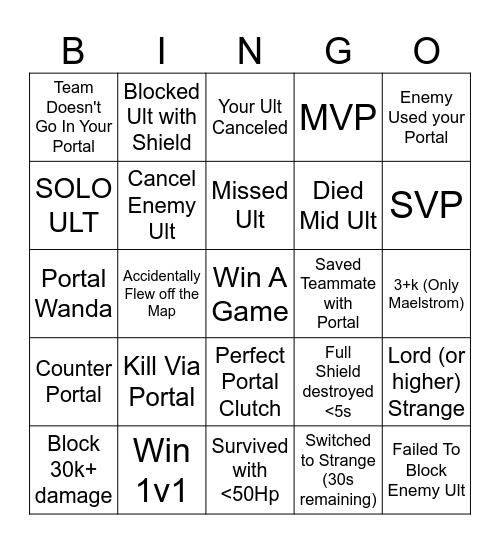 | B | I | N | G | O |
|---|---|---|---|---|
| Team Doesn't Go In Your Portal | Blocked Ult with Shield | Your Ult Canceled | MVP | Enemy Used your Portal |
| SOLO ULT | Cancel Enemy Ult | Missed Ult | Died Mid Ult | SVP |
| Portal Wanda | Accidentally Flew off the Map | Win A Game | Saved Teammate with Portal | 3+k (Only Maelstrom) |
| Counter Portal | Kill Via Portal | Perfect Portal Clutch | Full Shield destroyed <5s | Lord (or higher) Strange |
| Block 30k+ damage | Win 1v1 | Survived with <50Hp | Switched to Strange (30s remaining) | Failed To Block Enemy Ult |